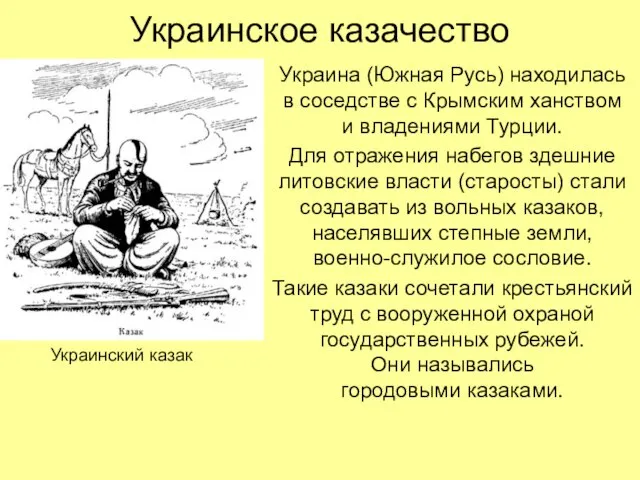 Украинское казачество

Казак

Украинский казак

Украина (Южная Русь) находилась в соседстве с Крымским ханством и владениями Турции.

Для отражения набегов здешние литовские власти (старосты) стали создавать из вольных казаков, населявших степные земли, военно-служилое сословие.

Такие казаки сочетали крестьянский труд с вооруженной охраной государственных рубежей. Они назывались городовыми казаками.